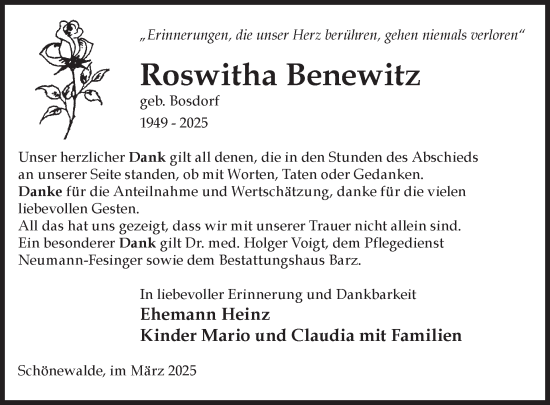 „Erinnerungen, die unser Herz berühren, gehen niemals verloren“

Roswitha Benewitz
geb. Bosdorf
1949 - 2025

Unser herzlicher Dank gilt all denen, die in den Stunden des Abschieds an unserer Seite standen, ob mit Worten, Taten oder Gedanken.
Danke für die Anteilnahme und Wertschätzung, danke für die vielen liebevollen Gesten.
All das hat uns gezeigt, dass wir mit unserer Trauer nicht allein sind.
Ein besonderer Dank gilt Dr. med. Holger Voigt, dem Pflegedienst Neumann-Fesinger sowie dem Bestattungshaus Barz.

In liebevoller Erinnerung und Dankbarkeit
Ehemann Heinz
Kinder Mario und Claudia mit Familien

Schönewalde, im März 2025